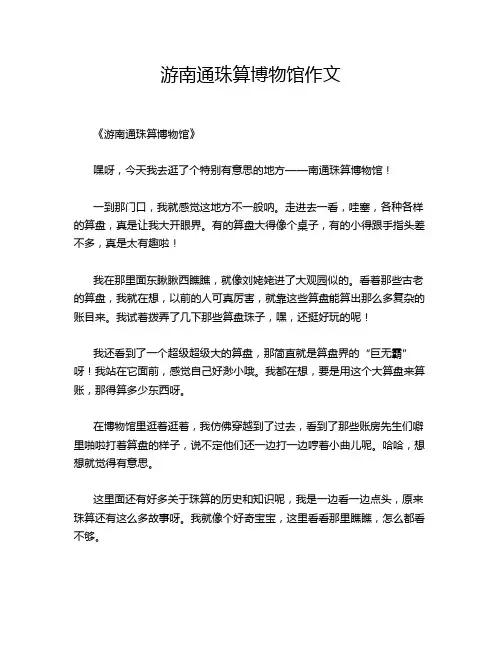 游南通珠算博物馆作文

《游南通珠算博物馆》

嘿呀，今天我去逛了个特别有意思的地方——南通珠算博物馆！

一到那门口，我就感觉这地方不一般呐。走进去一看，哇塞，各种各样的算盘，真是让我大开眼界。有的算盘大得像个桌子，有的小得跟手指头差不多，真是太有趣啦！

我在那里面东瞅瞅西瞧瞧，就像刘姥姥进了大观园似的。看着那些古老的算盘，我就在想，以前的人可真厉害，就靠这些算盘能算出那么多复杂的账目来。我试着拨弄了几下那些算盘珠子，嘿，还挺好玩的呢！

我还看到了一个超级超级大的算盘，那简直就是算盘界的“巨无霸”呀！我站在它面前，感觉自己好渺小哦。我都在想，要是用这个大算盘来算账，那得算多少东西呀。

在博物馆里逛着逛着，我仿佛穿越到了过去，看到了那些账房先生们噼里啪啦打着算盘的样子，说不定他们还一边打一边哼着小曲儿呢。哈哈，想想就觉得有意思。

这里面还有好多关于珠算的历史和知识呢，我是一边看一边点头，原来珠算还有这么多故事呀。我就像个好奇宝宝，这里看看那里瞧瞧，怎么都看不够。